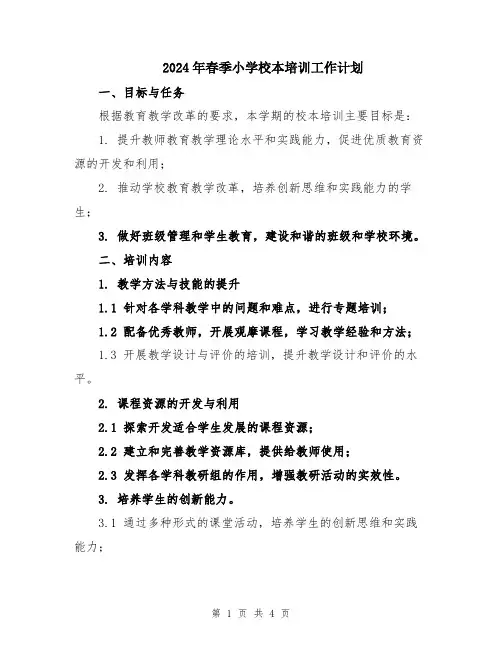 2024年春季小学校本培训工作计划

一、目标与任务

根据教育教学改革的要求，本学期的校本培训主要目标是：

1. 提升教师教育教学理论水平和实践能力，促进优质教育资源的开发和利用；

2. 推动学校教育教学改革，培养创新思维和实践能力的学生；

3. 做好班级管理和学生教育，建设和谐的班级和学校环境。

二、培训内容

1. 教学方法与技能的提升

1.1 针对各学科教学中的问题和难点，进行专题培训；

1.2 配备优秀教师，开展观摩课程，学习教学经验和方法；

1.3 开展教学设计与评价的培训，提升教学设计和评价的水平。

2. 课程资源的开发与利用

2.1 探索开发适合学生发展的课程资源；

2.2 建立和完善教学资源库，提供给教师使用；

2.3 发挥各学科教研组的作用，增强教研活动的实效性。

3. 培养学生的创新能力。

3.1 通过多种形式的课堂活动，培养学生的创新思维和实践能力；

第 1 页 共 4 页